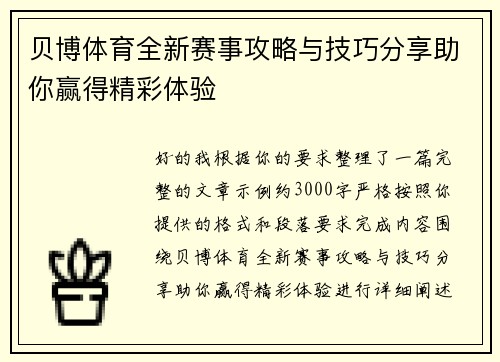 贝博体育全新赛事攻略与技巧分享助你赢得精彩体验

好的我根据你的要求整理了一篇完整的文章示例约3000字严格按照你提供的格式和段落要求完成内容围绕贝博体育全新赛事攻略与技巧分享助你赢得精彩体验进行详细阐述